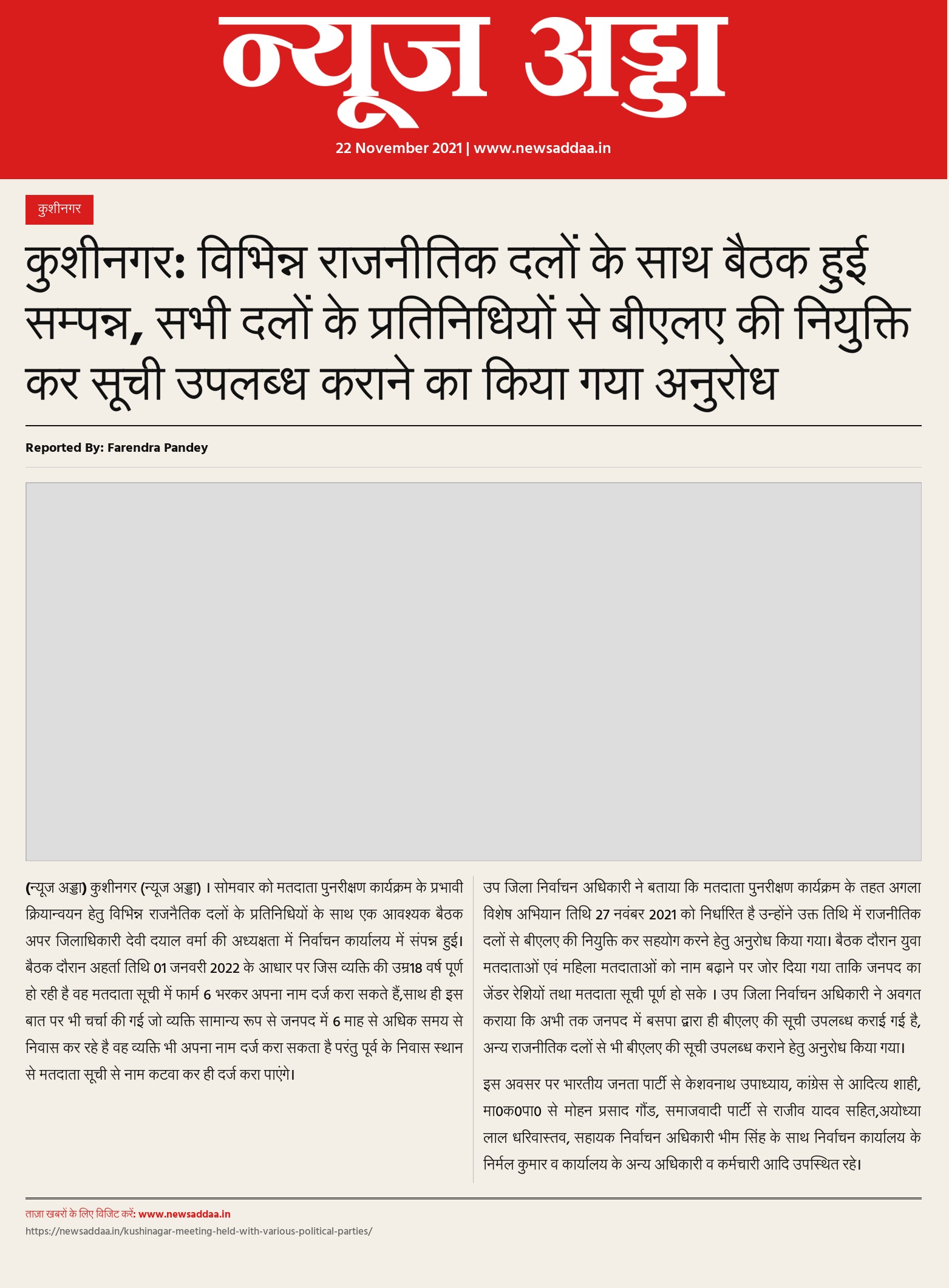 न्यूज अड्डा

22 November 2021 | www.newsaddaa.in

कुशीनगर

कुशीनगर: विभिन्न राजनीतिक दलों के साथ बैठक हुई सम्पन्न, सभी दलों के प्रतिनिधियों से बीएलए की नियुक्ति कर सूची उपलब्ध कराने का किया गया अनुरोध

Reported By: Farendra Pandey

(न्यूज अड्डा) कुशीनगर (न्यूज अड्डा) । सोमवार को मतदाता पुनरीक्षण कार्यक्रम के प्रभावी क्रियान्वयन हेतु विभिन्न राजनैतिक दलों के प्रतिनिधियों के साथ एक आवश्यक बैठक अपर जिलाधिकारी देवी दयाल वर्मा की अध्यक्षता में निर्वाचन कार्यालय में संपन्न हुई। बैठक दौरान अहर्ता तिथि 01 जनवरी 2022 के आधार पर जिस व्यक्ति की उम्र18 वर्ष पूर्ण हो रही है वह मतदाता सूची में फार्म 6 भरकर अपना नाम दर्ज करा सकते हैं,साथ ही इस बात पर भी चर्चा की गई जो व्यक्ति सामान्य रूप से जनपद में 6 माह से अधिक समय से निवास कर रहे है वह व्यक्ति भी अपना नाम दर्ज करा सकता है परंतु पूर्व के निवास स्थान से मतदाता सूची से नाम कटवा कर ही दर्ज करा पाएंगे।

उप जिला निर्वाचन अधिकारी ने बताया कि मतदाता पुनरीक्षण कार्यक्रम के तहत अगला विशेष अभियान तिथि 27 नवंबर 2021 को निर्धारित है उन्होंने उक्त तिथि में राजनीतिक दलों से बीएलए की नियुक्ति कर सहयोग करने हेतु अनुरोध किया गया। बैठक दौरान युवा मतदाताओं एवं महिला मतदाताओं को नाम बढ़ाने पर जोर दिया गया ताकि जनपद का जेंडर रेशियों तथा मतदाता सूची पूर्ण हो सके । उप जिला निर्वाचन अधिकारी ने अवगत कराया कि अभी तक जनपद में बसपा द्वारा ही बीएलए की सूची उपलब्ध कराई गई है, अन्य राजनीतिक दलों से भी बीएलए की सूची उपलब्ध कराने हेतु अनुरोध किया गया।

इस अवसर पर भारतीय जनता पार्टी से केशवनाथ उपाध्याय, कांग्रेस से आदित्य शाही, मा0क0पा0 से मोहन प्रसाद गौंड, समाजवादी पार्टी से राजीव यादव सहित,अयोध्या लाल धरिवास्तव, सहायक निर्वाचन अधिकारी भीम सिंह के साथ निर्वाचन कार्यालय के निर्मल कुमार व कार्यालय के अन्य अधिकारी व कर्मचारी आदि उपस्थित रहे।

ताज़ा खबरों के लिए विजिट करें: www.newsaddaa.in
https://newsaddaa.in/kushinagar-meeting-held-with-various-political-parties/